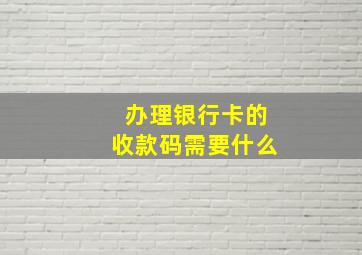 办理银行卡的
收款码需要什么